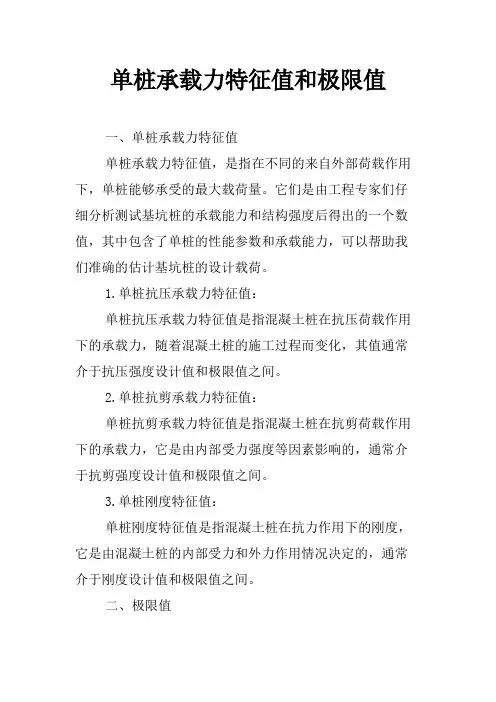 单桩承载力特征值和极限值

一、单桩承载力特征值

单桩承载力特征值，是指在不同的来自外部荷载作用下，单桩能够承受的最大载荷量。它们是由工程专家们仔细分析测试基坑桩的承载能力和结构强度后得出的一个数值，其中包含了单桩的性能参数和承载能力，可以帮助我们准确的估计基坑桩的设计载荷。

1.单桩抗压承载力特征值：

单桩抗压承载力特征值是指混凝土桩在抗压荷载作用下的承载力，随着混凝土桩的施工过程而变化，其值通常介于抗压强度设计值和极限值之间。

2.单桩抗剪承载力特征值：

单桩抗剪承载力特征值是指混凝土桩在抗剪荷载作用下的承载力，它是由内部受力强度等因素影响的，通常介于抗剪强度设计值和极限值之间。

3.单桩刚度特征值：

单桩刚度特征值是指混凝土桩在抗力作用下的刚度，它是由混凝土桩的内部受力和外力作用情况决定的，通常介于刚度设计值和极限值之间。

二、极限值